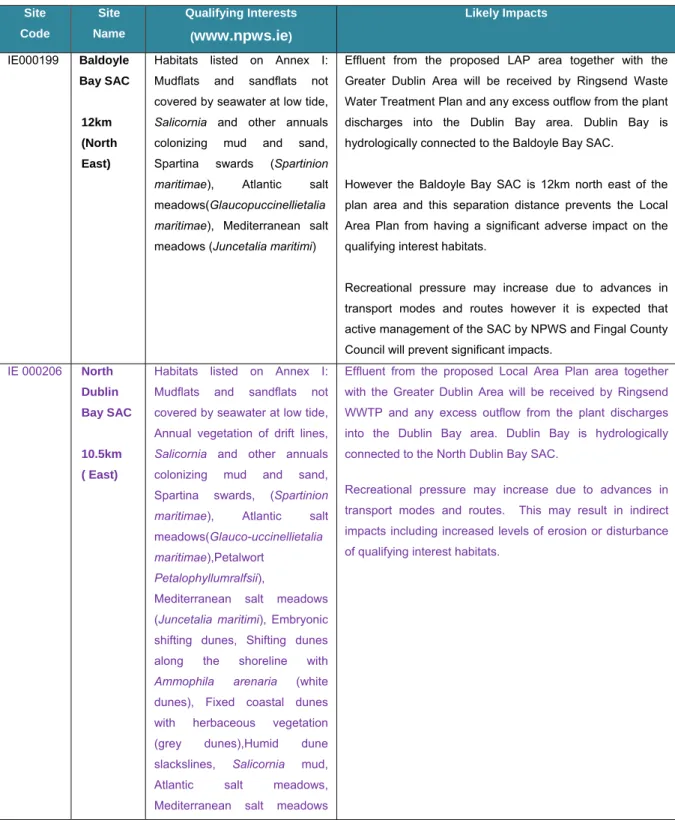 | Site Code | Site Name | Qualifying Interests (www.npws.ie) | Likely Impacts |
|---|---|---|---|
| IE000199 | Baldoyle Bay SAC 12km (North East) | Habitats listed on Annex I: Mudflats and sandflats not covered by seawater at low tide, Salicornia and other annuals colonizing mud and sand, Spartina swards (Spartinion maritimae), Atlantic salt meadows(Glaucopuccinellietalia maritimae), Mediterranean salt meadows (Juncetalia maritimi) | Effluent from the proposed LAP area together with the Greater Dublin Area will be received by Ringsend Waste Water Treatment Plan and any excess outflow from the plant discharges into the Dublin Bay area. Dublin Bay is hydrologically connected to the Baldoyle Bay SAC. However the Baldoyle Bay SAC is 12km north east of the plan area and this separation distance prevents the Local Area Plan from having a significant adverse impact on the qualifying interest habitats. Recreational pressure may increase due to advances in transport modes and routes however it is expected that active management of the SAC by NPWS and Fingal County Council will prevent significant impacts. |
| IE 000206 | North Dublin Bay SAC 10.5km ( East) | Habitats listed on Annex I: Mudflats and sandflats not covered by seawater at low tide, Annual vegetation of drift lines, Salicornia and other annuals colonizing mud and sand, Spartina swards, (Spartinion maritimae), Atlantic salt meadows(Glauco-uccinellietalia maritimae),Petalwort Petalophyllumralfsii), Mediterranean salt meadows (Juncetalia maritimi), Embryonic shifting dunes, Shifting dunes along the shoreline with Ammophila arenaria (white dunes), Fixed coastal dunes with herbaceous vegetation (grey dunes),Humid dune slackslines, Salicornia mud, Atlantic salt meadows, Mediterranean salt meadows | Effluent from the proposed Local Area Plan area together with the Greater Dublin Area will be received by Ringsend WWTP and any excess outflow from the plant discharges into the Dublin Bay area. Dublin Bay is hydrologically connected to the North Dublin Bay SAC. Recreational pressure may increase due to advances in transport modes and routes. This may result in indirect impacts including increased levels of erosion or disturbance of qualifying interest habitats. |